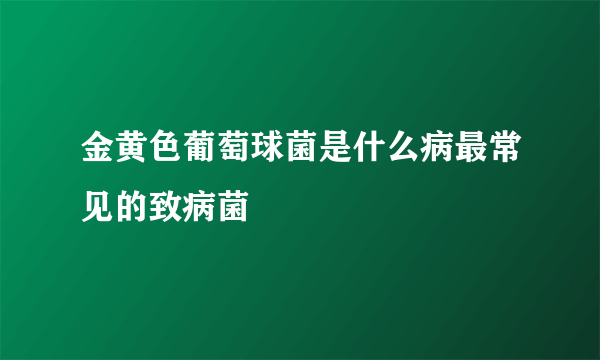 金黄色葡萄球菌是什么病最常见的致病菌